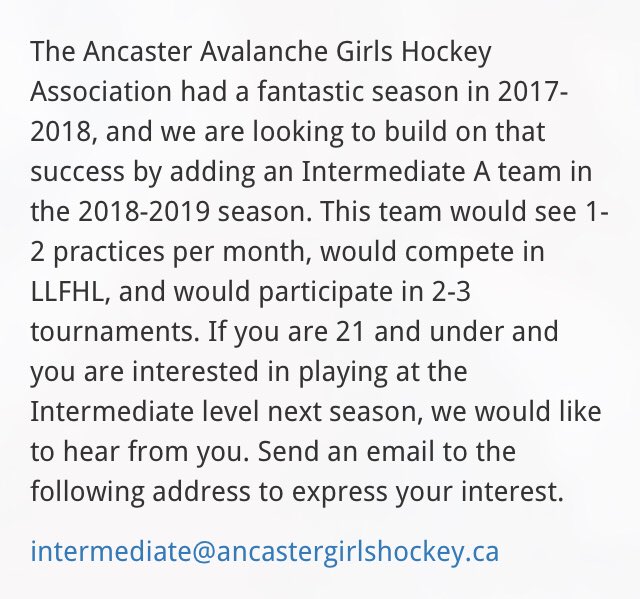 The Ancaster Avalanche Girls Hockey Association had a fantastic season in 2017-2018, and we are looking to build on that success by adding an Intermediate A team in the 2018-2019 season. This team would see 1-2 practices per month, would compete in LLFHL, and would participate in 2-3 tournaments. If you are 21 and under and you are interested in playing at the Intermediate level next season, we would like to hear from you. Send an email to the following address to express your interest.

intermediate@ancastergirlshockey.ca